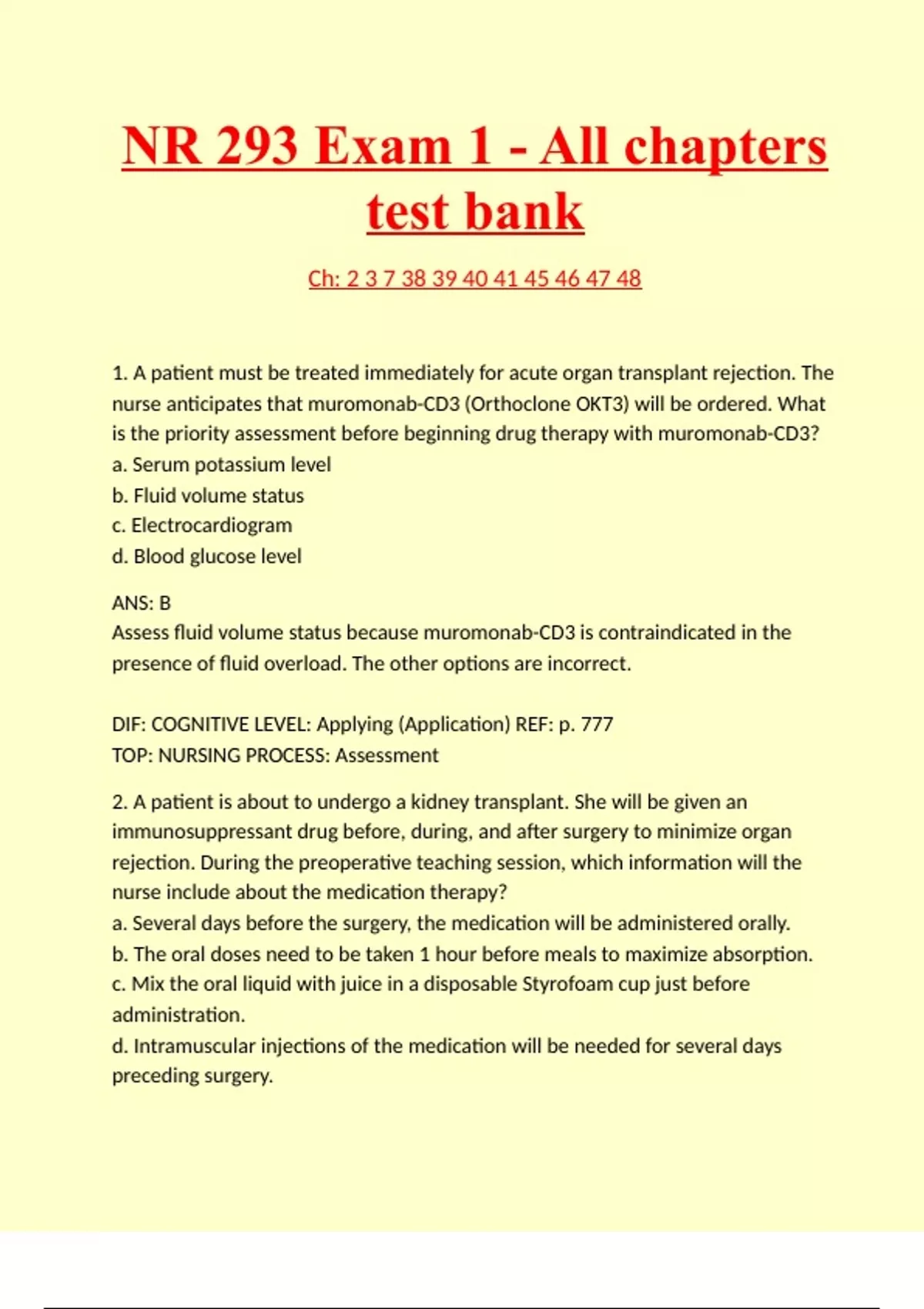 NR 293 Exam 1 - All chapters test bank

Ch: 2 3 7 38 39 40 41 45 46 47 48

1. A patient must be treated immediately for acute organ transplant rejection. The nurse anticipates that muromonab-CD3 (Orthoclone OKT3) will be ordered. What is the priority assessment before beginning drug therapy with muromonab-CD3?
a. Serum potassium level
b. Fluid volume status
c. Electrocardiogram
d. Blood glucose level

ANS: B
Assess fluid volume status because muromonab-CD3 is contraindicated in the presence of fluid overload. The other options are incorrect.

DIF: COGNITIVE LEVEL: Applying (Application) REF: p. 777
TOP: NURSING PROCESS: Assessment

2. A patient is about to undergo a kidney transplant. She will be given an immunosuppressant drug before, during, and after surgery to minimize organ rejection. During the preoperative teaching session, which information will the nurse include about the medication therapy?
a. Several days before the surgery, the medication will be administered orally.
b. The oral doses need to be taken 1 hour before meals to maximize absorption.
c. Mix the oral liquid with juice in a disposable Styrofoam cup just before administration.
d. Intramuscular injections of the medication will be needed for several days preceding surgery.